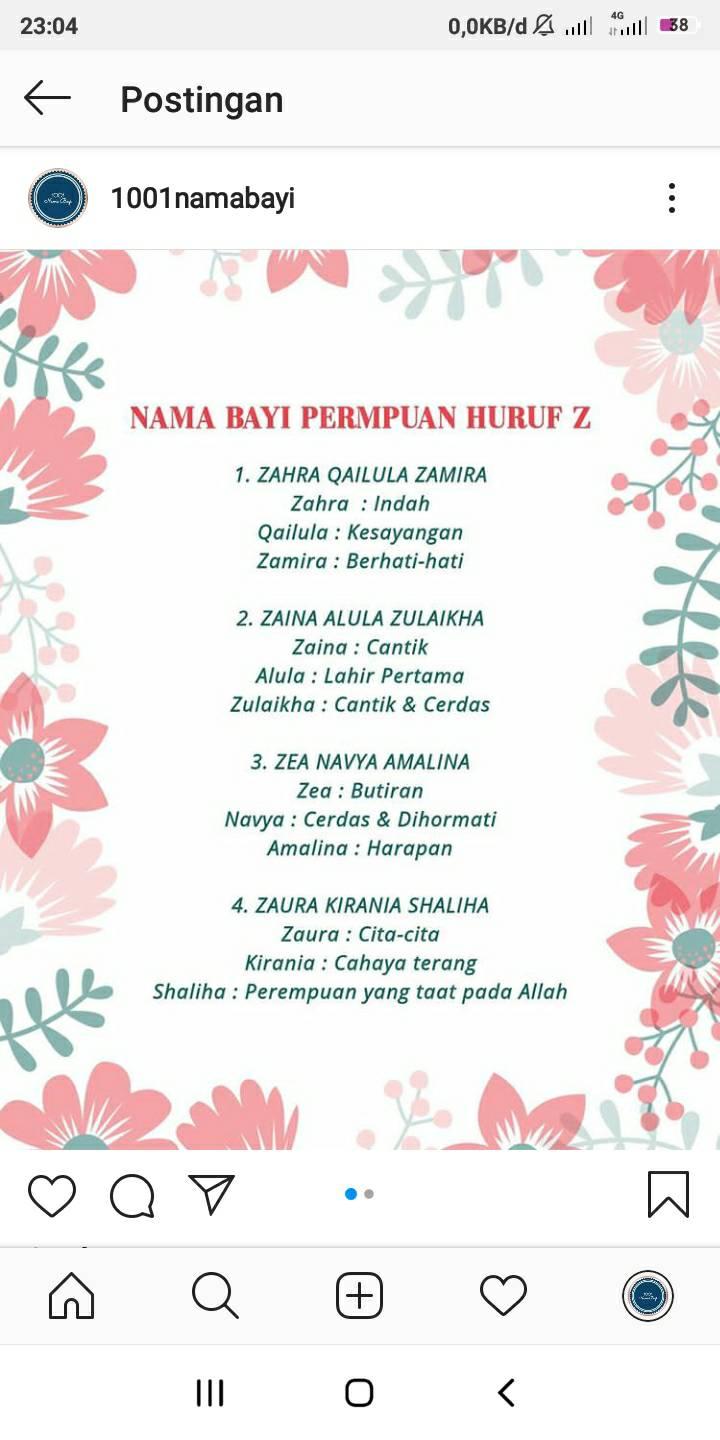 23:04

0,0KB/d 4G 38

Postingan

1001namabayi

NAMA BAYI PERMPUAN HURUF Z

1. ZAHRA QAILULA ZAMIRA
Zahra : Indah
Qailula : Kesayangan
Zamira : Berhati-hati

2. ZAINA ALULA ZULAIKHA
Zaina : Cantik
Alula : Lahir Pertama
Zulaikha : Cantik & Cerdas

3. ZEA NAVYA AMALINA
Zea : Butiran
Navya : Cerdas & Dihormati
Amalina : Harapan

4. ZAURA KIRANIA SHALIHA
Zaura : Cita-cita
Kirania : Cahaya terang
Shaliha : Perempuan yang taat pada Allah